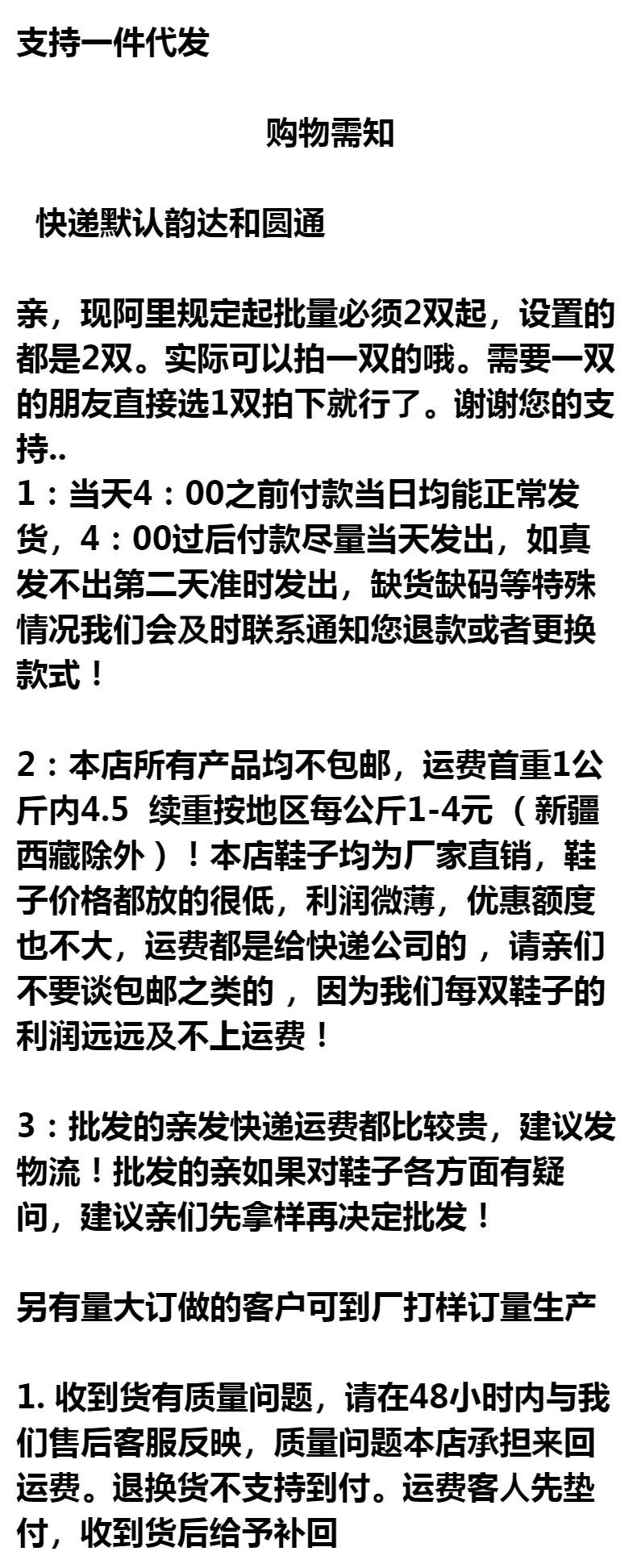 支持一件代发

购物需知

快递默认韵达和圆通

亲，现阿里规定起批量必须2双起，设置的都是2双。实际可以拍一双的哦。需要一双的朋友直接选1双拍下就行了。谢谢您的支持..
1：当天4：00之前付款当日均能正常发货，4：00过后付款尽量当天发出，如真发不出第二天准时发出，缺货缺码等特殊情况我们会及时联系通知您退款或者更换款式！

2：本店所有产品均不包邮，运费首重1公斤内4.5 续重按地区每公斤1-4元（新疆西藏除外）！本店鞋子均为厂家直销，鞋子价格都放的很低，利润微薄，优惠额度也不大，运费都是给快递公司的，请亲们不要谈包邮之类的，因为我们每双鞋子的利润远远及不上运费！

3：批发的亲发快递运费都比较贵，建议发物流！批发的亲如果对鞋子各方面有疑问，建议亲们先拿样再决定批发！

另有量大订做的客户可到厂打样订量生产

1.收到货有质量问题，请在48小时内与我们售后客服反映，质量问题本店承担来回运费。退换货不支持到付。运费客人先垫付，收到货后给予补回